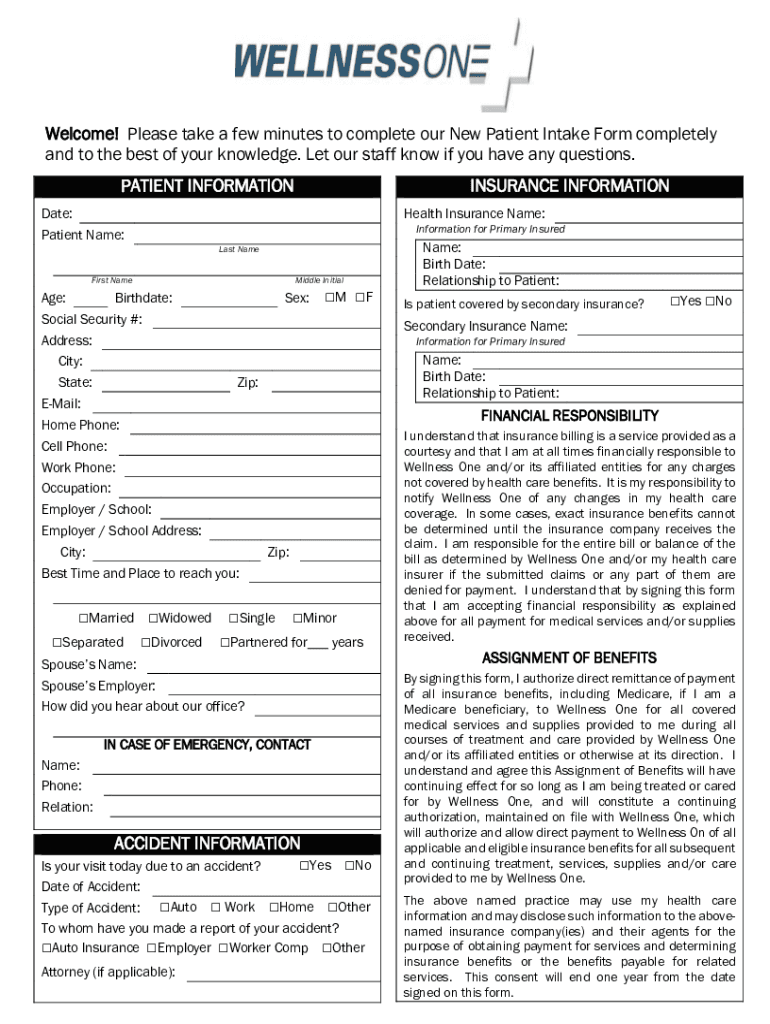 WELLNESSONE

Welcome! Please take a few minutes to complete our New Patient Intake Form completely and to the best of your knowledge. Let our staff know if you have any questions.

PATIENT INFORMATION

Date:
Patient Name:
Last Name
First Name
Middle Initial
Age: Birthdate: Sex: ☐M ☐F
Social Security #:
Address:
City:
State: Zip:
E-Mail:
Home Phone:
Cell Phone:
Work Phone:
Occupation:
Employer / School:
Employer / School Address:
City: Zip:
Best Time and Place to reach you:

☐Married ☐Widowed ☐Single ☐Minor
☐Separated ☐Divorced ☐Partnered for___ years
Spouse's Name:
Spouse's Employer:
How did you hear about our office?

IN CASE OF EMERGENCY, CONTACT
Name:
Phone:
Relation:

ACCIDENT INFORMATION

Is your visit today due to an accident? ☐Yes ☐No
Date of Accident:
Type of Accident: ☐Auto ☐ Work ☐Home ☐Other
To whom have you made a report of your accident?
☐Auto Insurance ☐Employer ☐Worker Comp ☐Other
Attorney (if applicable):

INSURANCE INFORMATION

Health Insurance Name:
Information for Primary Insured
Name:
Birth Date:
Relationship to Patient:
Is patient covered by secondary insurance? ☐Yes ☐No
Secondary Insurance Name:
Information for Primary Insured
Name:
Birth Date:
Relationship to Patient:

FINANCIAL RESPONSIBILITY

I understand that insurance billing is a service provided as a courtesy and that I am at all times financially responsible to Wellness One and/or its affiliated entities for any charges not covered by health care benefits. It is my responsibility to notify Wellness One of any changes in my health care coverage. In some cases, exact insurance benefits cannot be determined until the insurance company receives the claim. I am responsible for the entire bill or balance of the bill as determined by Wellness One and/or my health care insurer if the submitted claims or any part of them are denied for payment. I understand that by signing this form that I am accepting financial responsibility as explained above for all payment for medical services and/or supplies received.

ASSIGNMENT OF BENEFITS

By signing this form, I authorize direct remittance of payment of all insurance benefits, including Medicare, if I am a Medicare beneficiary, to Wellness One for all covered medical services and supplies provided to me during all courses of treatment and care provided by Wellness One and/or its affiliated entities or otherwise at its direction. I understand and agree this Assignment of Benefits will have continuing effect for so long as I am being treated or cared for by Wellness One, and will constitute a continuing authorization, maintained on file with Wellness One, which will authorize and allow direct payment to Wellness On of all applicable and eligible insurance benefits for all subsequent and continuing treatment, services, supplies and/or care provided to me by Wellness One.

The above named practice may use my health care information and may disclose such information to the above-named insurance company(ies) and their agents for the purpose of obtaining payment for services and determining insurance benefits or the benefits payable for related services. This consent will end one year from the date signed on this form.